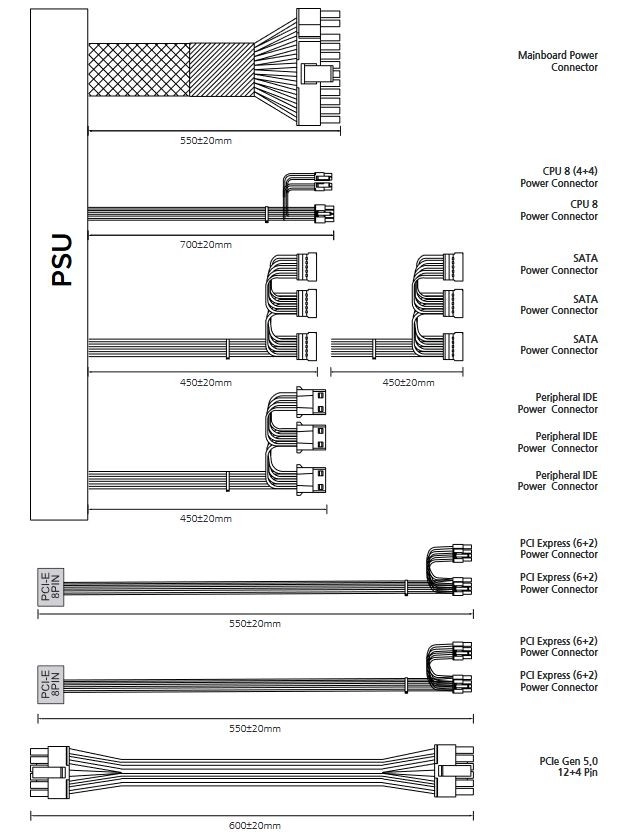 PSU

Mainboard Power Connector

550±20mm

CPU 8 (4+4) Power Connector

CPU 8 Power Connector

700±20mm

SATA Power Connector

SATA Power Connector

SATA Power Connector

450±20mm

450±20mm

Peripheral IDE Power Connector

Peripheral IDE Power Connector

Peripheral IDE Power Connector

450±20mm

PCI-E 8PIN

PCI Express (6+2) Power Connector

PCI Express (6+2) Power Connector

550±20mm

PCI-E 8PIN

PCI Express (6+2) Power Connector

PCI Express (6+2) Power Connector

550±20mm

PCIe Gen 5.0 12+4 Pin

600±20mm